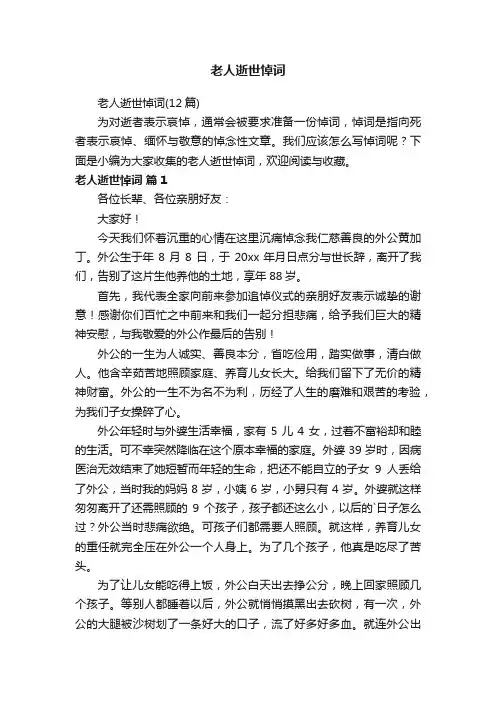 老人逝世悼词

老人逝世悼词(12 篇)

为对逝者表示哀悼，通常会被要求准备一份悼词，悼词是指向死者表示哀悼、缅怀与敬意的悼念性文章。我们应该怎么写悼词呢？下面是小编为大家收集的老人逝世悼词，欢迎阅读与收藏。

老人逝世悼词 篇 1

各位长辈、各位亲朋好友：

大家好！

今天我们怀着沉重的心情在这里沉痛悼念我仁慈善良的外公黄加丁。外公生于年 8 月 8 日，于 20xx 年月日点分与世长辞，离开了我们，告别了这片生他养他的土地，享年 88 岁。

首先，我代表全家向前来参加追悼仪式的亲朋好友表示诚挚的谢意！感谢你们百忙之中前来和我们一起分担悲痛，给予我们巨大的精神安慰，与我敬爱的外公作最后的告别！

外公的一生为人诚实、善良本分，省吃俭用，踏实做事，清白做人。他含辛茹苦地照顾家庭、养育儿女长大。给我们留下了无价的精神财富。外公的一生不为名不为利，历经了人生的磨难和艰苦的考验，为我们子女操碎了心。

外公年轻时与外婆生活幸福，家有 5 儿 4 女，过着不富裕却和睦的生活。可不幸突然降临在这个原本幸福的家庭。外婆 39 岁时，因病医治无效结束了她短暂而年轻的生命，把还不能自立的子女 9 人丢给了外公，当时我的妈妈 8 岁，小姨 6 岁，小舅只有 4 岁。外婆就这样匆匆离开了还需照顾的 9 个孩子，孩子都还这么小，以后的`日子怎么过？外公当时悲痛欲绝。可孩子们都需要人照顾。就这样，养育儿女的重任就完全压在外公一个人身上。为了几个孩子，他真是吃尽了苦头。

为了让儿女能吃得上饭，外公白天出去挣公分，晚上回家照顾几个孩子。等别人都睡着以后，外公就悄悄摸黑出去砍树，有一次，外公的大腿被沙树划了一条好大的口子，流了好多好多血。就连外公出